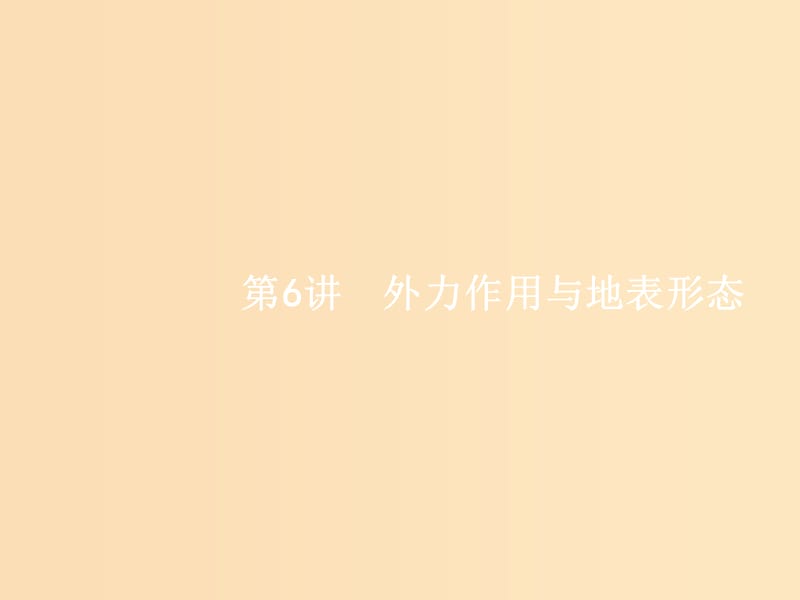 第6讲　外力作用与地表形态